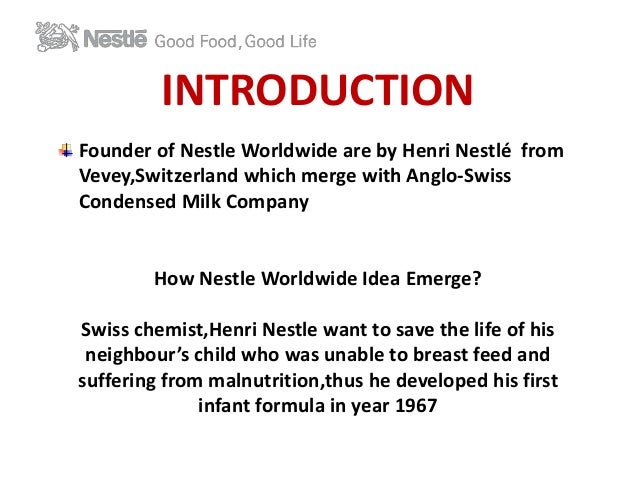 Nestlé Good Food, Good Life

INTRODUCTION

Founder of Nestle Worldwide are by Henri Nestlé from Vevey,Switzerland which merge with Anglo-Swiss Condensed Milk Company

How Nestle Worldwide Idea Emerge?

Swiss chemist,Henri Nestle want to save the life of his neighbour's child who was unable to breast feed and suffering from malnutrition,thus he developed his first infant formula in year 1967